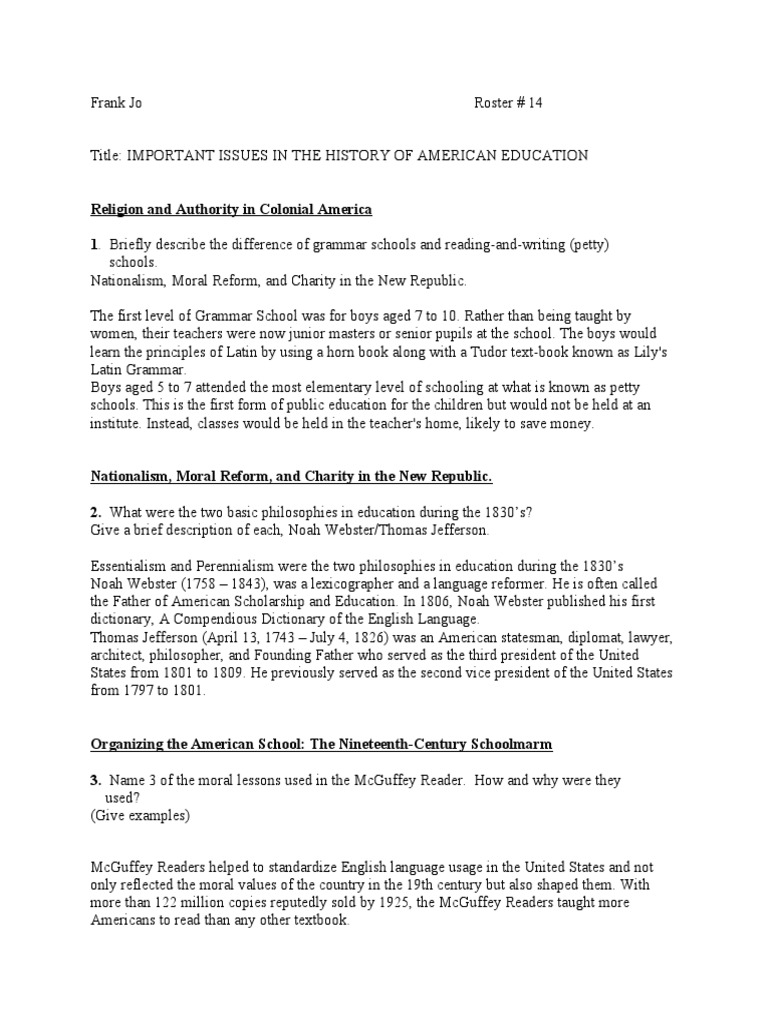 Frank Jo Roster # 14

Title: IMPORTANT ISSUES IN THE HISTORY OF AMERICAN EDUCATION

Religion and Authority in Colonial America

1. Briefly describe the difference of grammar schools and reading-and-writing (petty) schools.
Nationalism, Moral Reform, and Charity in the New Republic.

The first level of Grammar School was for boys aged 7 to 10. Rather than being taught by women, their teachers were now junior masters or senior pupils at the school. The boys would learn the principles of Latin by using a horn book along with a Tudor text-book known as Lily's Latin Grammar.
Boys aged 5 to 7 attended the most elementary level of schooling at what is known as petty schools. This is the first form of public education for the children but would not be held at an institute. Instead, classes would be held in the teacher's home, likely to save money.

Nationalism, Moral Reform, and Charity in the New Republic.

2. What were the two basic philosophies in education during the 1830's?
Give a brief description of each, Noah Webster/Thomas Jefferson.

Essentialism and Perennialism were the two philosophies in education during the 1830's
Noah Webster (1758 – 1843), was a lexicographer and a language reformer. He is often called the Father of American Scholarship and Education. In 1806, Noah Webster published his first dictionary, A Compendious Dictionary of the English Language.
Thomas Jefferson (April 13, 1743 – July 4, 1826) was an American statesman, diplomat, lawyer, architect, philosopher, and Founding Father who served as the third president of the United States from 1801 to 1809. He previously served as the second vice president of the United States from 1797 to 1801.

Organizing the American School: The Nineteenth-Century Schoolmarm

3. Name 3 of the moral lessons used in the McGuffey Reader. How and why were they used?
(Give examples)

McGuffey Readers helped to standardize English language usage in the United States and not only reflected the moral values of the country in the 19th century but also shaped them. With more than 122 million copies reputedly sold by 1925, the McGuffey Readers taught more Americans to read than any other textbook.